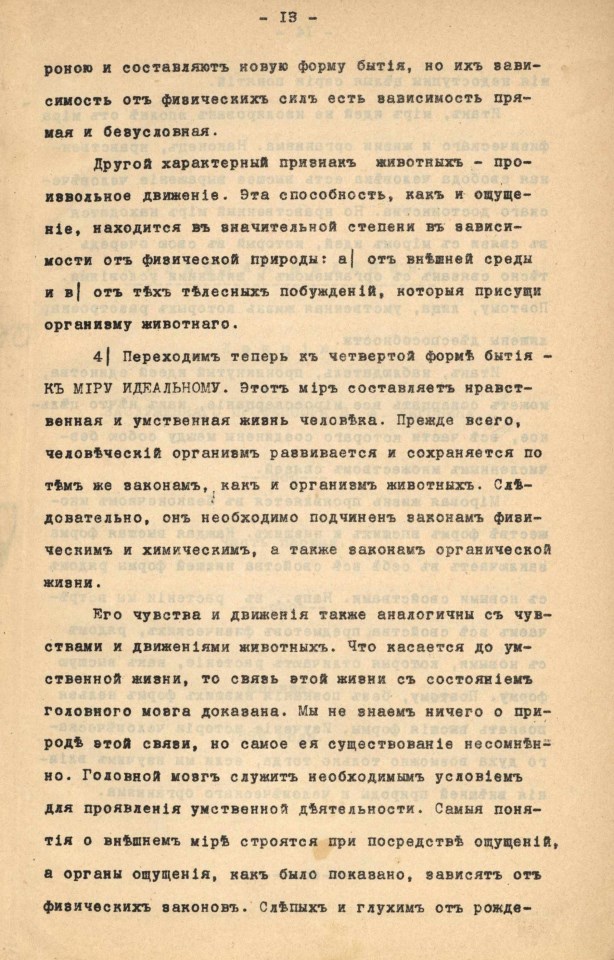 - 13 -

роною и составляютъ новую форму бытія, но ихъ зависимость отъ физическихъ силъ есть зависимость прямая и безусловная.

Другой характерный признакъ животныхъ - произвольное движеніе. Эта способность, какъ и ощущеніе, находится въ значительной степени въ зависимости отъ физической природы: а| отъ внѣшней среды и в| отъ тѣхъ тѣлесныхъ побужденій, которыя присущи организму животнаго.

4| Переходимъ теперь къ четвертой формѣ бытія - КЪ МІРУ ИДЕАЛЬНОМУ. Этотъ міръ составляетъ нравственная и умственная жизнь человѣка. Прежде всего, человѣческій организмъ развивается и сохраняется по тѣмъ же законамъ, какъ и организмъ животныхъ. Слѣдовательно, онъ необходимо подчиненъ законамъ физическимъ и химическимъ, а также законамъ органической жизни.

Его чувства и движенія также аналогичны съ чувствами и движеніями животныхъ. Что касается до умственной жизни, то связь этой жизни съ состояніемъ головного мозга доказана. Мы не знаемъ ничего о природѣ этой связи, но самое ея существованіе несомнѣнно. Головной мозгъ служитъ необходимымъ условіемъ для проявленія умственной дѣятельности. Самыя понятія о внѣшнемъ мірѣ строятся при посредствѣ ощущеній, а органы ощущенія, какъ было показано, зависятъ отъ физическихъ законовъ. Слѣпыхъ и глухимъ отъ рожде-